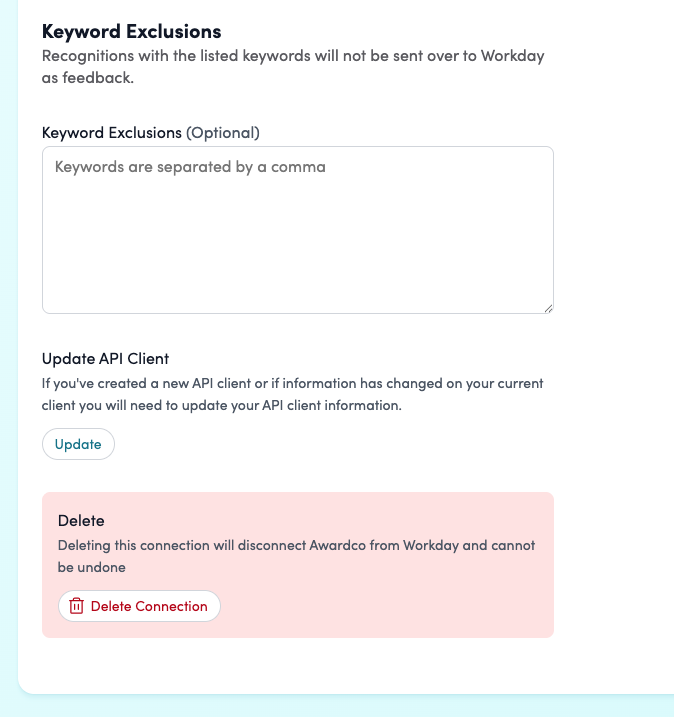 Keyword Exclusions
Recognitions with the listed keywords will not be sent over to Workday as feedback.

Keyword Exclusions (Optional)

Keywords are separated by a comma

Update API Client
If you've created a new API client or if information has changed on your current client you will need to update your API client information.

Update

Delete
Deleting this connection will disconnect Awardco from Workday and cannot be undone

Delete Connection